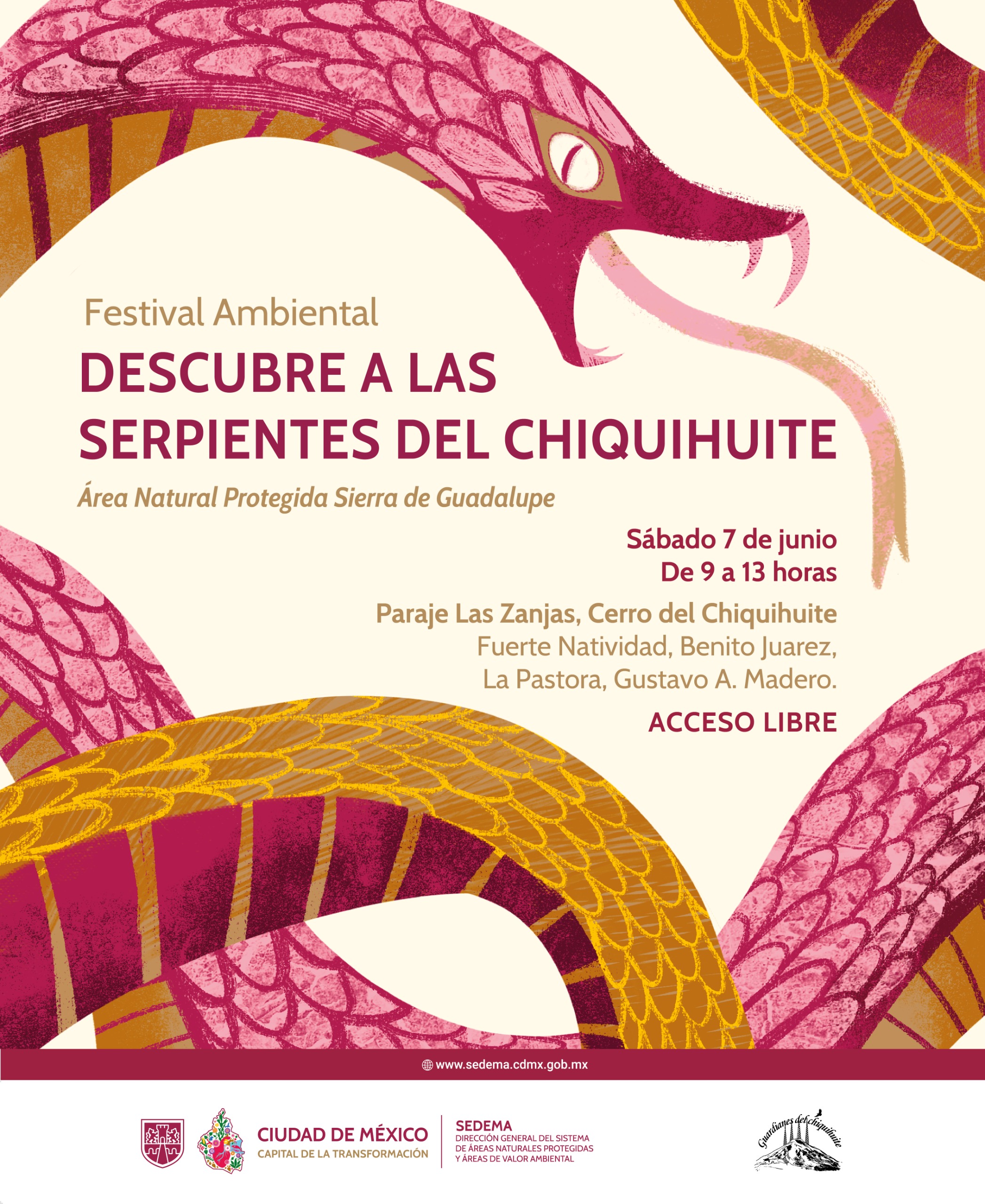 Festival Ambiental
DESCUBRE A LAS SERPIENTES DEL CHIQUIHUITE
Área Natural Protegida Sierra de Guadalupe

Sábado 7 de junio
De 9 a 13 horas

Paraje Las Zanjas, Cerro del Chiquihuite
Fuerte Natividad, Benito Juarez, La Pastora, Gustavo A. Madero.

ACCESO LIBRE

www.sedema.cdmx.gob.mx

CIUDAD DE MÉXICO
CAPITAL DE LA TRANSFORMACIÓN

SEDEMA
DIRECCIÓN GENERAL DEL SISTEMA DE ÁREAS NATURALES PROTEGIDAS Y ÁREAS DE VALOR AMBIENTAL

Guardianes del chiquihuite